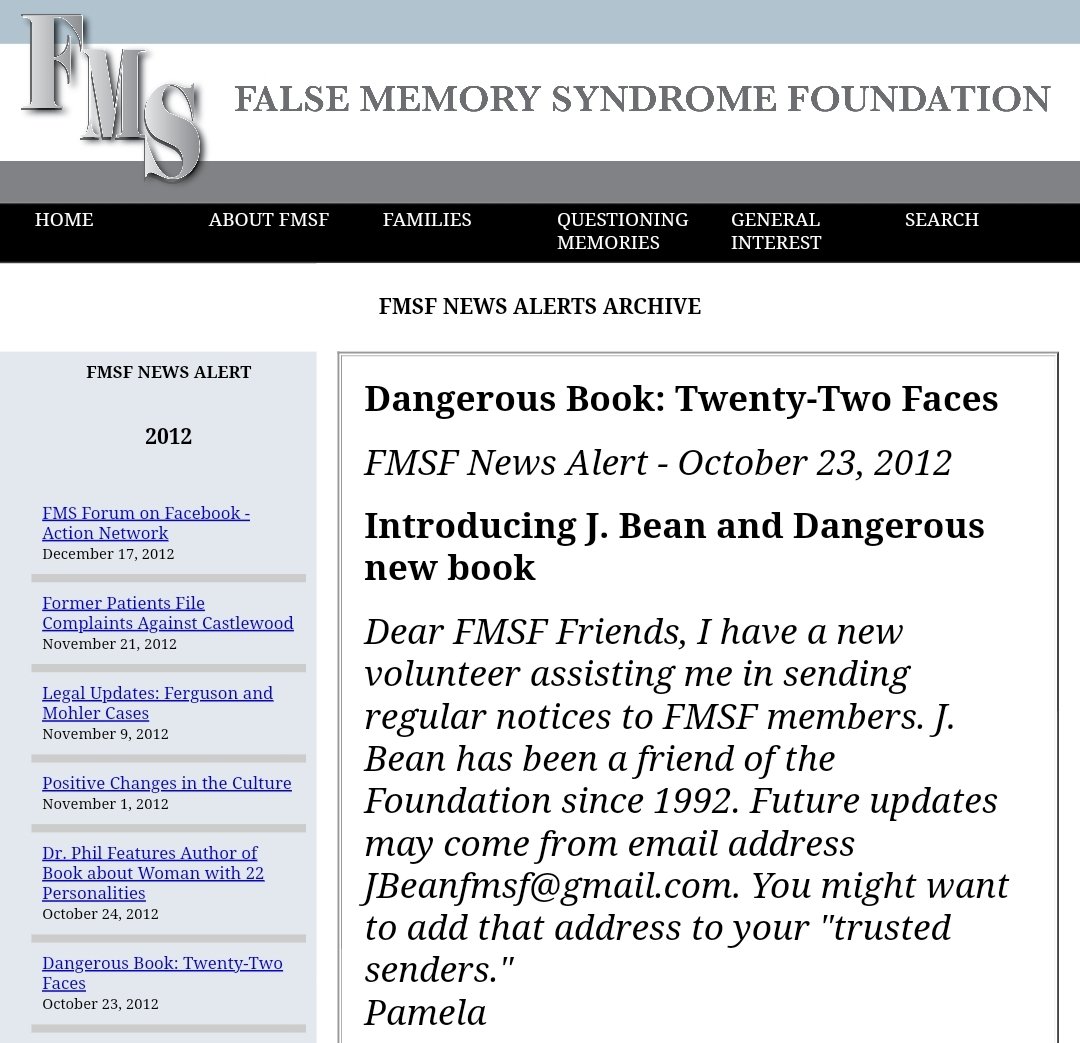 FMS

FALSE MEMORY SYNDROME FOUNDATION

HOME
ABOUT FMSF
FAMILIES
QUESTIONING MEMORIES
GENERAL INTEREST
SEARCH

FMSF NEWS ALERTS ARCHIVE

FMSF NEWS ALERT

2012

FMS Forum on Facebook - Action Network
December 17, 2012

Former Patients File Complaints Against Castlewood
November 21, 2012

Legal Updates: Ferguson and Mohler Cases
November 9, 2012

Positive Changes in the Culture
November 1, 2012

Dr. Phil Features Author of Book about Woman with 22 Personalities
October 24, 2012

Dangerous Book: Twenty-Two Faces
October 23, 2012

Dangerous Book: Twenty-Two Faces

FMSF News Alert - October 23, 2012

Introducing J. Bean and Dangerous new book

Dear FMSF Friends, I have a new volunteer assisting me in sending regular notices to FMSF members. J. Bean has been a friend of the Foundation since 1992. Future updates may come from email address JBeanfmsf@gmail.com. You might want to add that address to your "trusted senders."
Pamela